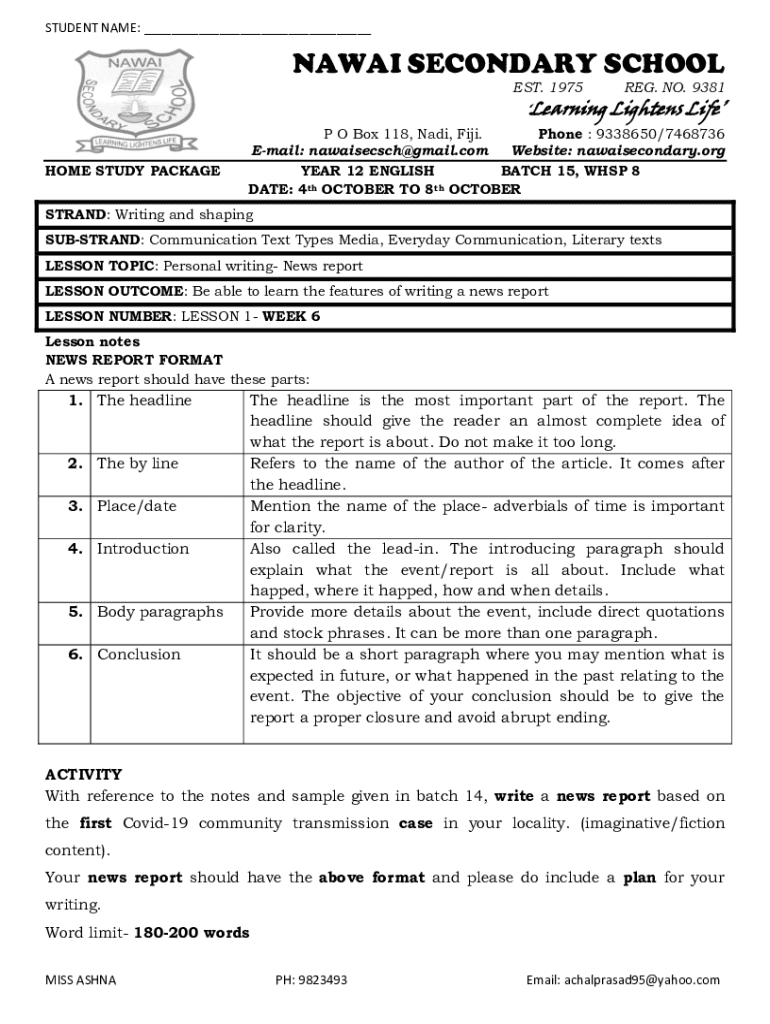 STUDENT NAME: ______________________________

NAWAI SECONDARY SCHOOL LEARNING LIGHTENS LIFE

NAWAI SECONDARY SCHOOL
EST. 1975 REG. NO. 9381
'Learning Lightens Life'
P O Box 118, Nadi, Fiji. Phone : 9338650/7468736
E-mail: nawaisecsch@gmail.com Website: nawaisecondary.org

HOME STUDY PACKAGE YEAR 12 ENGLISH BATCH 15, WHSP 8
DATE: 4th OCTOBER TO 8th OCTOBER

| STRAND: Writing and shaping |
|---|
| SUB-STRAND: Communication Text Types Media, Everyday Communication, Literary texts |
| LESSON TOPIC: Personal writing- News report |
| LESSON OUTCOME: Be able to learn the features of writing a news report |
| LESSON NUMBER: LESSON 1- WEEK 6 |

Lesson notes
NEWS REPORT FORMAT
A news report should have these parts:

| 1. | The headline | The headline is the most important part of the report. The headline should give the reader an almost complete idea of what the report is about. Do not make it too long. |
|---|---|---|
| 2. | The by line | Refers to the name of the author of the article. It comes after the headline. |
| 3. | Place/date | Mention the name of the place- adverbials of time is important for clarity. |
| 4. | Introduction | Also called the lead-in. The introducing paragraph should explain what the event/report is all about. Include what happed, where it happed, how and when details. |
| 5. | Body paragraphs | Provide more details about the event, include direct quotations and stock phrases. It can be more than one paragraph. |
| 6. | Conclusion | It should be a short paragraph where you may mention what is expected in future, or what happened in the past relating to the event. The objective of your conclusion should be to give the report a proper closure and avoid abrupt ending. |

ACTIVITY
With reference to the notes and sample given in batch 14, write a news report based on the first Covid-19 community transmission case in your locality. (imaginative/fiction content).
Your news report should have the above format and please do include a plan for your writing.
Word limit- 180-200 words

MISS ASHNA PH: 9823493 Email: achalprasad95@yahoo.com